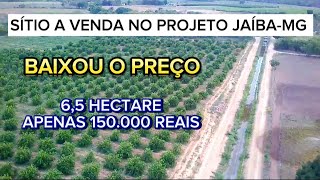 SÍTIO A VENDA NO PROJETO JAÍBA-MG

BAIXOU O PREÇO

6,5 HECTARE
APENAS 150.000 REAIS